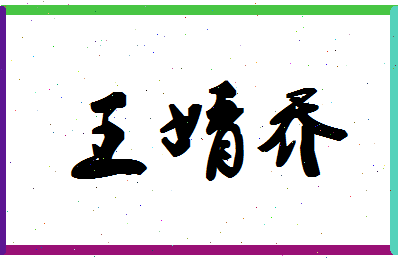 王婧乔